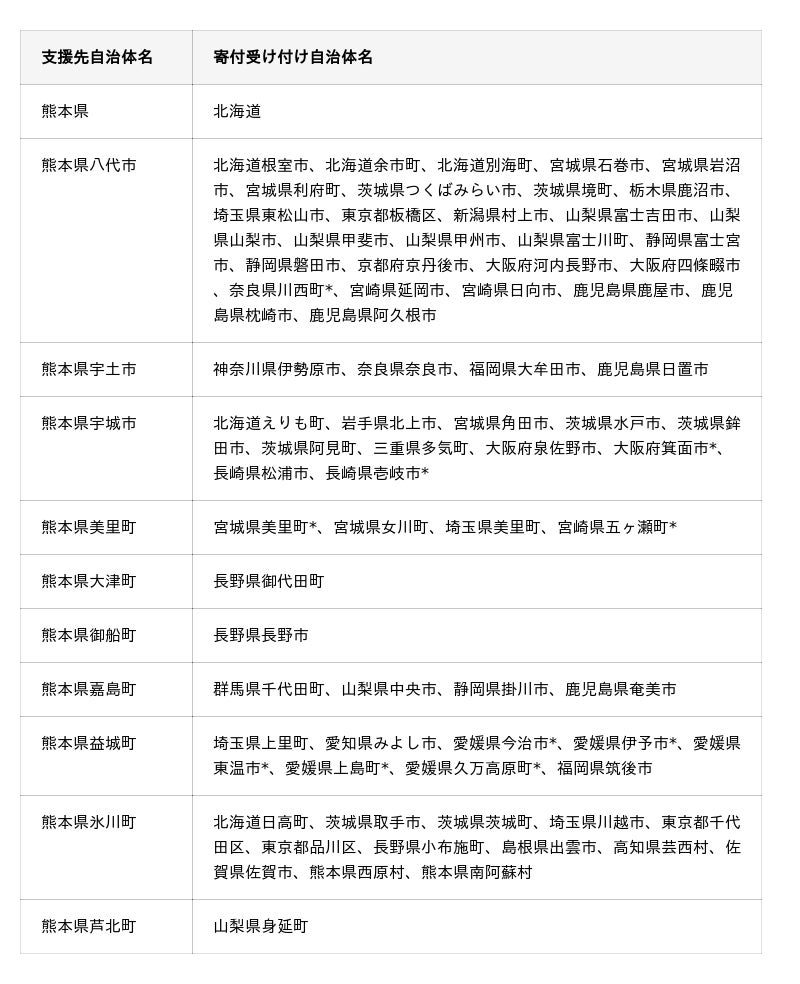 | 支援先自治体名 | 寄付受け付け自治体名 |
|---|---|
| 熊本県 | 北海道 |
| 熊本県八代市 | 北海道根室市、北海道余市町、北海道別海町、宮城県石巻市、宮城県岩沼市、宮城県利府町、茨城県つくばみらい市、茨城県境町、栃木県鹿沼市、埼玉県東松山市、東京都板橋区、新潟県村上市、山梨県富士吉田市、山梨県山梨市、山梨県甲斐市、山梨県甲州市、山梨県富士川町、静岡県富士宮市、静岡県磐田市、京都府京丹後市、大阪府河内長野市、大阪府四條畷市、奈良県川西町*、宮崎県延岡市、宮崎県日向市、鹿児島県鹿屋市、鹿児島県枕崎市、鹿児島県阿久根市 |
| 熊本県宇土市 | 神奈川県伊勢原市、奈良県奈良市、福岡県大牟田市、鹿児島県日置市 |
| 熊本県宇城市 | 北海道えりも町、岩手県北上市、宮城県角田市、茨城県水戸市、茨城県鉾田市、茨城県阿見町、三重県多気町、大阪府泉佐野市、大阪府箕面市*、長崎県松浦市、長崎県壱岐市* |
| 熊本県美里町 | 宮城県美里町*、宮城県女川町、埼玉県美里町、宮崎県五ヶ瀬町* |
| 熊本県大津町 | 長野県御代田町 |
| 熊本県御船町 | 長野県長野市 |
| 熊本県嘉島町 | 群馬県千代田町、山梨県中央市、静岡県掛川市、鹿児島県奄美市 |
| 熊本県益城町 | 埼玉県上里町、愛知県みよし市、愛媛県今治市*、愛媛県伊予市*、愛媛県東温市*、愛媛県上島町*、愛媛県久万高原町*、福岡県筑後市 |
| 熊本県氷川町 | 北海道日高町、茨城県取手市、茨城県茨城町、埼玉県川越市、東京都千代田区、東京都品川区、長野県小布施町、島根県出雲市、高知県芸西村、佐賀県佐賀市、熊本県西原村、熊本県南阿蘇村 |
| 熊本県芦北町 | 山梨県身延町 |